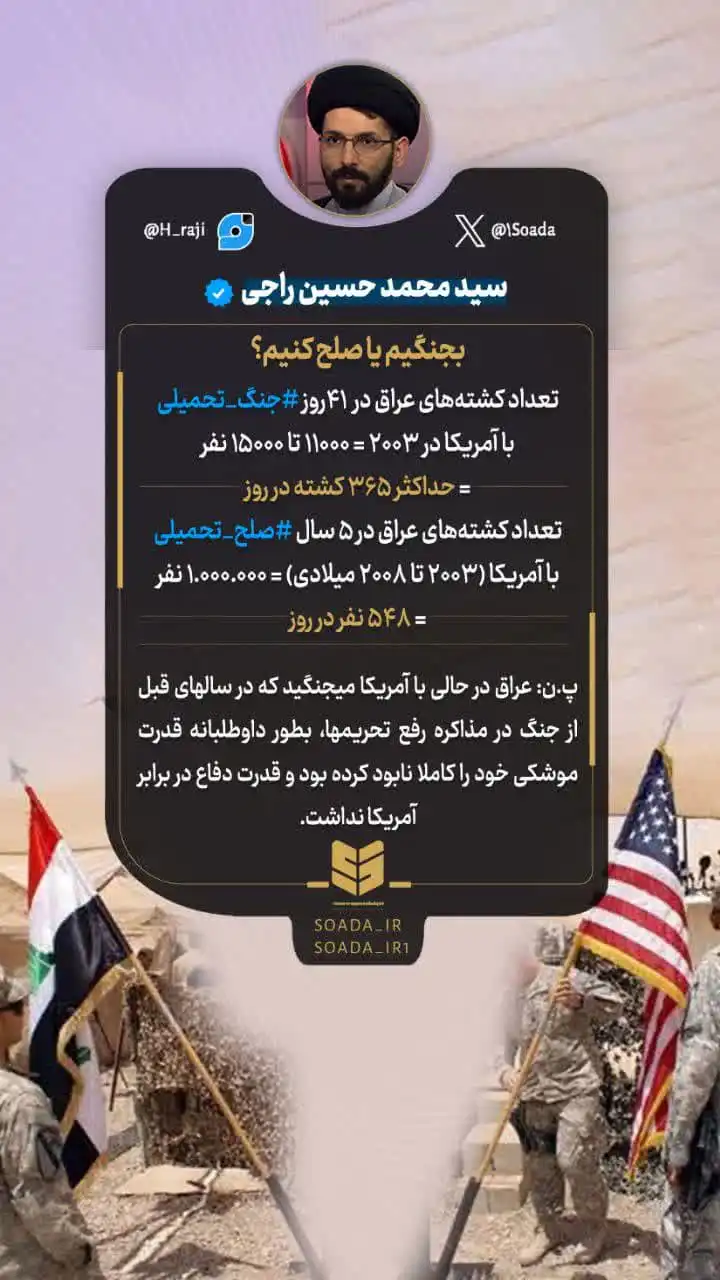 @H_raji

@1Soada

سید محمد حسین راجی

بجنگیم یا صلح کنیم؟

تعداد کشته‌های عراق در ۴۱ روز #جنگ_تحمیلی با آمریکا در ۲۰۰۳ = ۱۱۰۰۰ تا ۱۵۰۰۰ نفر

= حداکثر ۳۶۵ کشته در روز

تعداد کشته‌های عراق در ۵ سال #صلح_تحمیلی با آمریکا (۲۰۰۳ تا ۲۰۰۸ میلادی) = ۱.۰۰۰.۰۰۰ نفر

= ۵۴۸ نفر در روز

پ.ن: عراق در حالی با آمریکا میجنگید که در سالهای قبل از جنگ در مذاکره رفع تحریمها، بطور داوطلبانه قدرت موشکی خود را کاملا نابود کرده بود و قدرت دفاع در برابر آمریکا نداشت.

SOADA_IR
SOADA_IR1